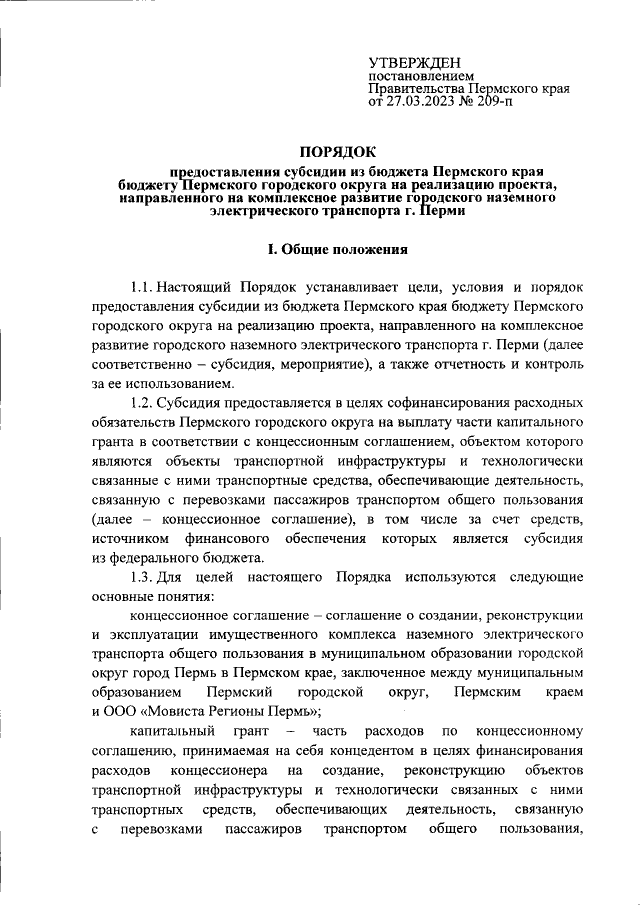 УТВЕРЖДЕН
постановлением
Правительства Пермского края
от 27.03.2023 № 209-п

ПОРЯДОК

предоставления субсидии из бюджета Пермского края бюджету Пермского городского округа на реализацию проекта, направленного на комплексное развитие городского наземного электрического транспорта г. Перми

I. Общие положения

1.1. Настоящий Порядок устанавливает цели, условия и порядок предоставления субсидии из бюджета Пермского края бюджету Пермского городского округа на реализацию проекта, направленного на комплексное развитие городского наземного электрического транспорта г. Перми (далее соответственно – субсидия, мероприятие), а также отчетность и контроль за ее использованием.

1.2. Субсидия предоставляется в целях софинансирования расходных обязательств Пермского городского округа на выплату части капитального гранта в соответствии с концессионным соглашением, объектом которого являются объекты транспортной инфраструктуры и технологически связанные с ними транспортные средства, обеспечивающие деятельность, связанную с перевозками пассажиров транспортом общего пользования (далее – концессионное соглашение), в том числе за счет средств, источником финансового обеспечения которых является субсидия из федерального бюджета.

1.3. Для целей настоящего Порядка используются следующие основные понятия:

концессионное соглашение – соглашение о создании, реконструкции и эксплуатации имущественного комплекса наземного электрического транспорта общего пользования в муниципальном образовании городской округ город Пермь в Пермском крае, заключенное между муниципальным образованием Пермский городской округ, Пермским краем и ООО «Мовиста Регионы Пермь»;

капитальный грант – часть расходов по концессионному соглашению, принимаемая на себя концедентом в целях финансирования расходов концессионера на создание, реконструкцию объектов транспортной инфраструктуры и технологически связанных с ними транспортных средств, обеспечивающих деятельность, связанную с перевозками пассажиров транспортом общего пользования,